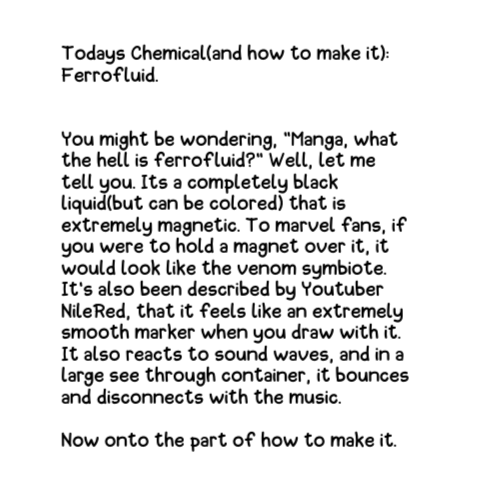 Todays Chemical(and how to make it): Ferrofluid.

You might be wondering, "Manga, what the hell is ferrofluid?" Well, let me tell you. Its a completely black liquid(but can be colored) that is extremely magnetic. To marvel fans, if you were to hold a magnet over it, it would look like the venom symbiote. It's also been described by Youtuber NileRed, that it feels like an extremely smooth marker when you draw with it. It also reacts to sound waves, and in a large see through container, it bounces and disconnects with the music.

Now onto the part of how to make it.